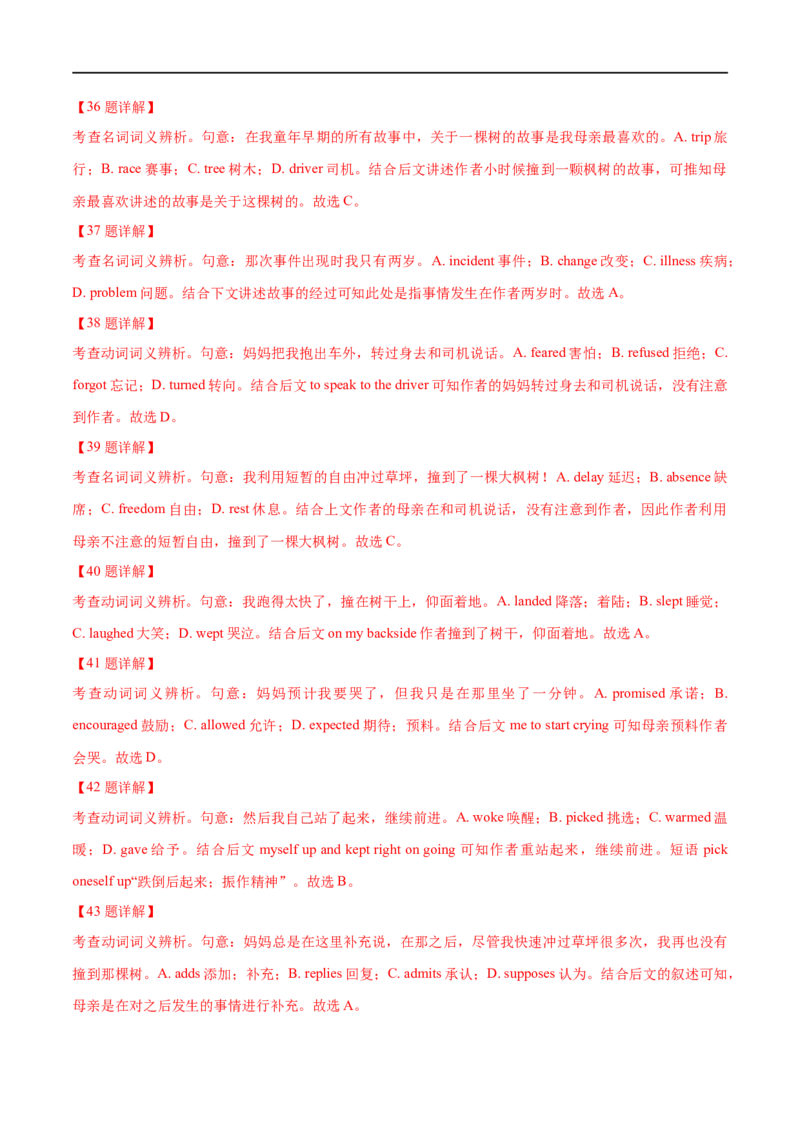 【36 题详解】

考查名词词义辨析。句意：在我童年早期的所有故事中，关于一棵树的故事是我母亲最喜欢的。A. trip 旅行；B. race 赛事；C. tree 树木；D. driver 司机。结合后文讲述作者小时候撞到一颗枫树的故事，可推知母亲最喜欢讲述的故事是关于这棵树的。故选 C。

【37 题详解】

考查名词词义辨析。句意：那次事件出现时我只有两岁。A. incident 事件；B. change 改变；C. illness 疾病；D. problem 问题。结合下文讲述故事的经过可知此处是指事情发生在作者两岁时。故选 A。

【38 题详解】

考查动词词义辨析。句意：妈妈把我抱出车外，转过身去和司机说话。A. feared 害怕；B. refused 拒绝；C. forgot 忘记；D. turned 转向。结合后文 to speak to the driver 可知作者的妈妈转过身去和司机说话，没有注意到作者。故选 D。

【39 题详解】

考查名词词义辨析。句意：我利用短暂的自由冲过草坪，撞到了一棵大枫树！A. delay 延迟；B. absence 缺席；C. freedom 自由；D. rest 休息。结合上文作者的母亲在和司机说话，没有注意到作者，因此作者利用母亲不注意的短暂自由，撞到了一棵大枫树。故选 C。

【40 题详解】

考查动词词义辨析。句意：我跑得太快了，撞在树干上，仰面着地。A. landed 降落；着陆；B. slept 睡觉；C. laughed 大笑；D. wept 哭泣。结合后文 on my backside 作者撞到了树干，仰面着地。故选 A。

【41 题详解】

考查动词词义辨析。句意：妈妈预计我要哭了，但我只是在那里坐了一分钟。A. promised 承诺；B. encouraged 鼓励；C. allowed 允许；D. expected 期待；预料。结合后文 me to start crying 可知母亲预料作者会哭。故选 D。

【42 题详解】

考查动词词义辨析。句意：然后我自己站了起来，继续前进。A. woke 唤醒；B. picked 挑选；C. warmed 温暖；D. gave 给予。结合后文 myself up and kept right on going 可知作者重站起来，继续前进。短语 pick oneself up“跌倒后起来；振作精神”。故选 B。

【43 题详解】

考查动词词义辨析。句意：妈妈总是在这里补充说，在那之后，尽管我快速冲过草坪很多次，我再也没有撞到那棵树。A. adds 添加；补充；B. replies 回复；C. admits 承认；D. supposes 认为。结合后文的叙述可知，母亲是在对之后发生的事情进行补充。故选 A。